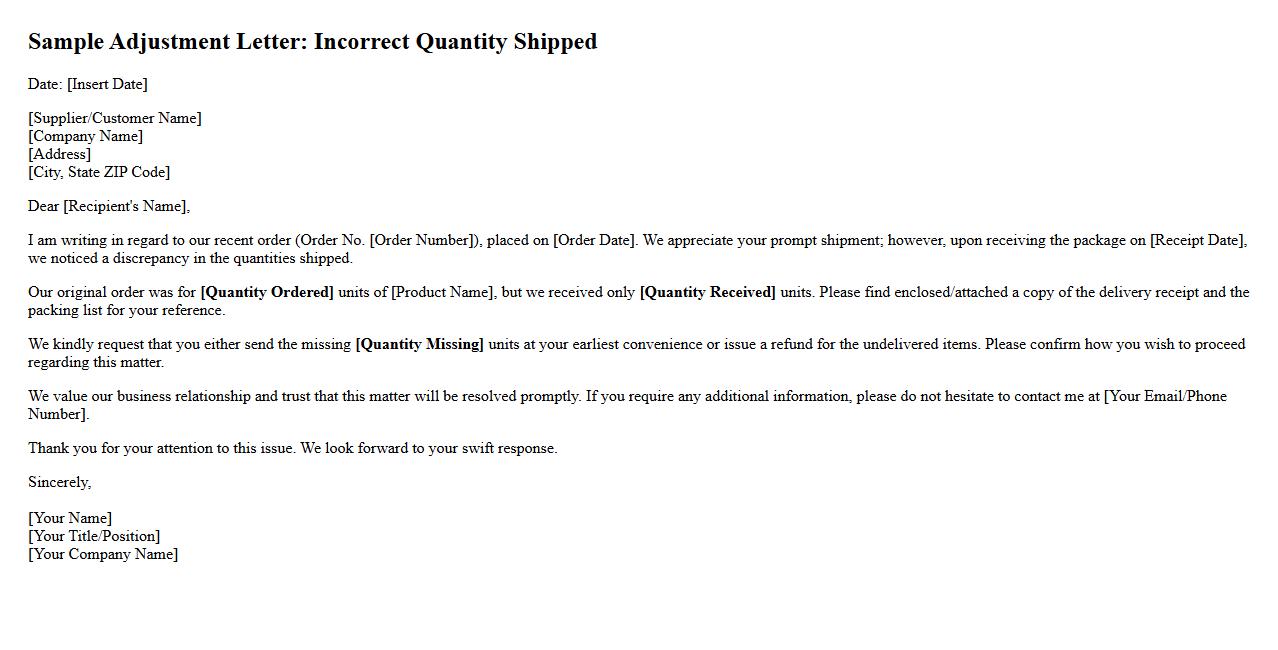 Sample Adjustment Letter: Incorrect Quantity Shipped

Date: [Insert Date]

[Supplier/Customer Name]
[Company Name]
[Address]
[City, State ZIP Code]

Dear [Recipient's Name],

I am writing in regard to our recent order (Order No. [Order Number]), placed on [Order Date]. We appreciate your prompt shipment; however, upon receiving the package on [Receipt Date], we noticed a discrepancy in the quantities shipped.

Our original order was for [Quantity Ordered] units of [Product Name], but we received only [Quantity Received] units. Please find enclosed/attached a copy of the delivery receipt and the packing list for your reference.

We kindly request that you either send the missing [Quantity Missing] units at your earliest convenience or issue a refund for the undelivered items. Please confirm how you wish to proceed regarding this matter.

We value our business relationship and trust that this matter will be resolved promptly. If you require any additional information, please do not hesitate to contact me at [Your Email/Phone Number].

Thank you for your attention to this issue. We look forward to your swift response.

Sincerely,

[Your Name]
[Your Title/Position]
[Your Company Name]